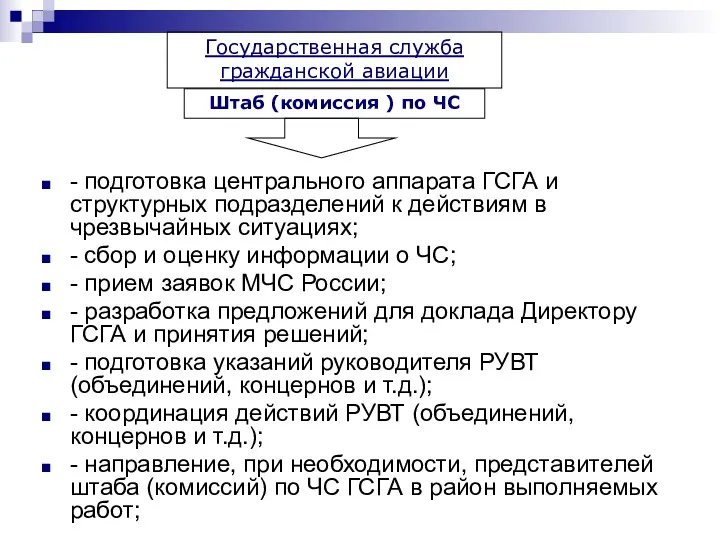 Государственная служба гражданской авиации

Штаб (комиссия ) по ЧС

- подготовка центрального аппарата ГСГА и структурных подразделений к действиям в чрезвычайных ситуациях;
- сбор и оценку информации о ЧС;
- прием заявок МЧС России;
- разработка предложений для доклада Директору ГСГА и принятия решений;
- подготовка указаний руководителя РУВТ (объединений, концернов и т.д.);
- координация действий РУВТ (объединений, концернов и т.д.);
- направление, при необходимости, представителей штаба (комиссий) по ЧС ГСГА в район выполняемых работ;